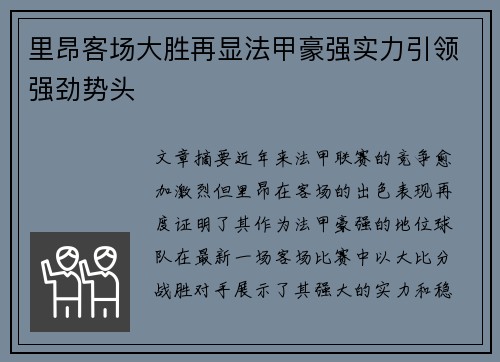 里昂客场大胜再显法甲豪强实力引领强劲势头

文章摘要近年来法甲联赛的竞争愈加激烈但里昂在客场的出色表现再度证明了其作为法甲豪强的地位球队在最新一场客场比赛中以大比分战胜对手展示了其强大的实力和稳